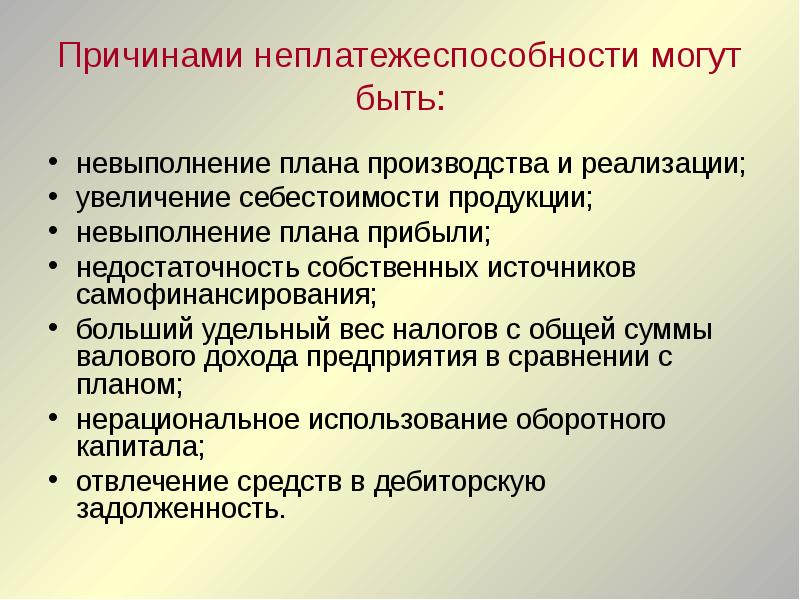 Причинами неплатежеспособности могут быть:

• невыполнение плана производства и реализации;
• увеличение себестоимости продукции;
• невыполнение плана прибыли;
• недостаточность собственных источников самофинансирования;
• больший удельный вес налогов с общей суммы валового дохода предприятия в сравнении с планом;
• нерациональное использование оборотного капитала;
• отвлечение средств в дебиторскую задолженность.